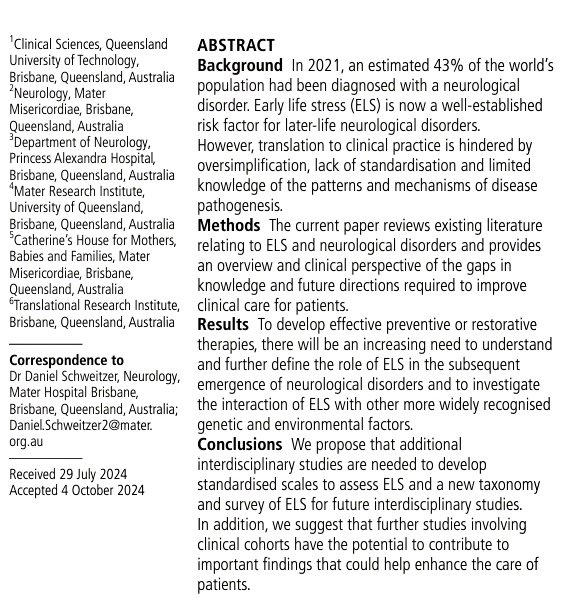 $^1$Clinical Sciences, Queensland University of Technology, Brisbane, Queensland, Australia
$^2$Neurology, Mater Misericordiae, Brisbane, Queensland, Australia
$^3$Department of Neurology, Princess Alexandra Hospital, Brisbane, Queensland, Australia
$^4$Mater Research Institute, University of Queensland, Brisbane, Queensland, Australia
$^5$Catherine's House for Mothers, Babies and Families, Mater Misericordiae, Brisbane, Queensland, Australia
$^6$Translational Research Institute, Brisbane, Queensland, Australia

Correspondence to
Dr Daniel Schweitzer, Neurology, Mater Hospital Brisbane, Brisbane, Queensland, Australia; Daniel.Schweitzer2@mater.org.au

Received 29 July 2024
Accepted 4 October 2024

ABSTRACT
Background In 2021, an estimated 43% of the world's population had been diagnosed with a neurological disorder. Early life stress (ELS) is now a well-established risk factor for later-life neurological disorders. However, translation to clinical practice is hindered by oversimplification, lack of standardisation and limited knowledge of the patterns and mechanisms of disease pathogenesis.
Methods The current paper reviews existing literature relating to ELS and neurological disorders and provides an overview and clinical perspective of the gaps in knowledge and future directions required to improve clinical care for patients.
Results To develop effective preventive or restorative therapies, there will be an increasing need to understand and further define the role of ELS in the subsequent emergence of neurological disorders and to investigate the interaction of ELS with other more widely recognised genetic and environmental factors.
Conclusions We propose that additional interdisciplinary studies are needed to develop standardised scales to assess ELS and a new taxonomy and survey of ELS for future interdisciplinary studies. In addition, we suggest that further studies involving clinical cohorts have the potential to contribute to important findings that could help enhance the care of patients.